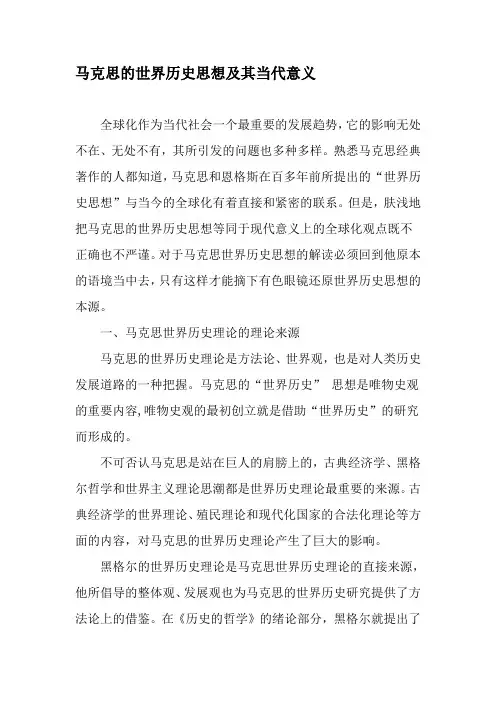 马克思的世界历史思想及其当代意义

全球化作为当代社会一个最重要的发展趋势，它的影响无处不在、无处不有，其所引发的问题也多种多样。熟悉马克思经典著作的人都知道，马克思和恩格斯在百多年前所提出的“世界历史思想”与当今的全球化有着直接和紧密的联系。但是，肤浅地把马克思的世界历史思想等同于现代意义上的全球化观点既不正确也不严谨。对于马克思世界历史思想的解读必须回到他原本的语境当中去，只有这样才能摘下有色眼镜还原世界历史思想的本源。

一、马克思世界历史理论的理论来源

马克思的世界历史理论是方法论、世界观，也是对人类历史发展道路的一种把握。马克思的“世界历史” 思想是唯物史观的重要内容，唯物史观的最初创立就是借助“世界历史”的研究而形成的。

不可否认马克思是站在巨人的肩膀上的，古典经济学、黑格尔哲学和世界主义理论思潮都是世界历史理论最重要的来源。古典经济学的世界理论、殖民理论和现代化国家的合法化理论等方面的内容，对马克思的世界历史理论产生了巨大的影响。

黑格尔的世界历史理论是马克思世界历史理论的直接来源，他所倡导的整体观、发展观也为马克思的世界历史研究提供了方法论上的借鉴。在《历史的哲学》的绪论部分，黑格尔就提出了